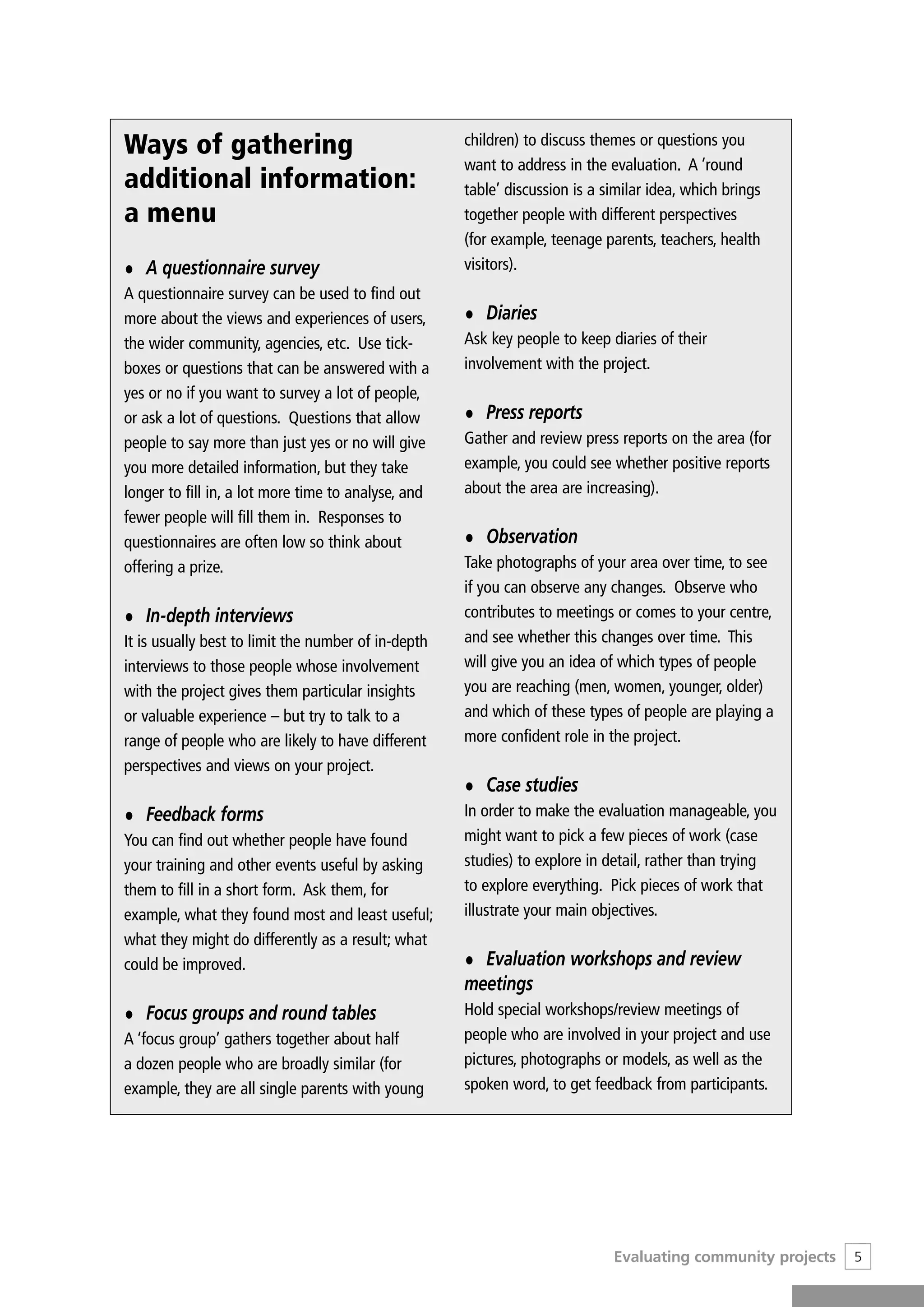 Ways of gathering additional information: a menu

• A questionnaire survey
A questionnaire survey can be used to find out more about the views and experiences of users, the wider community, agencies, etc. Use tick-boxes or questions that can be answered with a yes or no if you want to survey a lot of people, or ask a lot of questions. Questions that allow people to say more than just yes or no will give you more detailed information, but they take longer to fill in, a lot more time to analyse, and fewer people will fill them in. Responses to questionnaires are often low so think about offering a prize.

• In-depth interviews
It is usually best to limit the number of in-depth interviews to those people whose involvement with the project gives them particular insights or valuable experience – but try to talk to a range of people who are likely to have different perspectives and views on your project.

• Feedback forms
You can find out whether people have found your training and other events useful by asking them to fill in a short form. Ask them, for example, what they found most and least useful; what they might do differently as a result; what could be improved.

• Focus groups and round tables
A 'focus group' gathers together about half a dozen people who are broadly similar (for example, they are all single parents with young children) to discuss themes or questions you want to address in the evaluation. A 'round table' discussion is a similar idea, which brings together people with different perspectives (for example, teenage parents, teachers, health visitors).

• Diaries
Ask key people to keep diaries of their involvement with the project.

• Press reports
Gather and review press reports on the area (for example, you could see whether positive reports about the area are increasing).

• Observation
Take photographs of your area over time, to see if you can observe any changes. Observe who contributes to meetings or comes to your centre, and see whether this changes over time. This will give you an idea of which types of people you are reaching (men, women, younger, older) and which of these types of people are playing a more confident role in the project.

• Case studies
In order to make the evaluation manageable, you might want to pick a few pieces of work (case studies) to explore in detail, rather than trying to explore everything. Pick pieces of work that illustrate your main objectives.

• Evaluation workshops and review meetings
Hold special workshops/review meetings of people who are involved in your project and use pictures, photographs or models, as well as the spoken word, to get feedback from participants.

Evaluating community projects 5